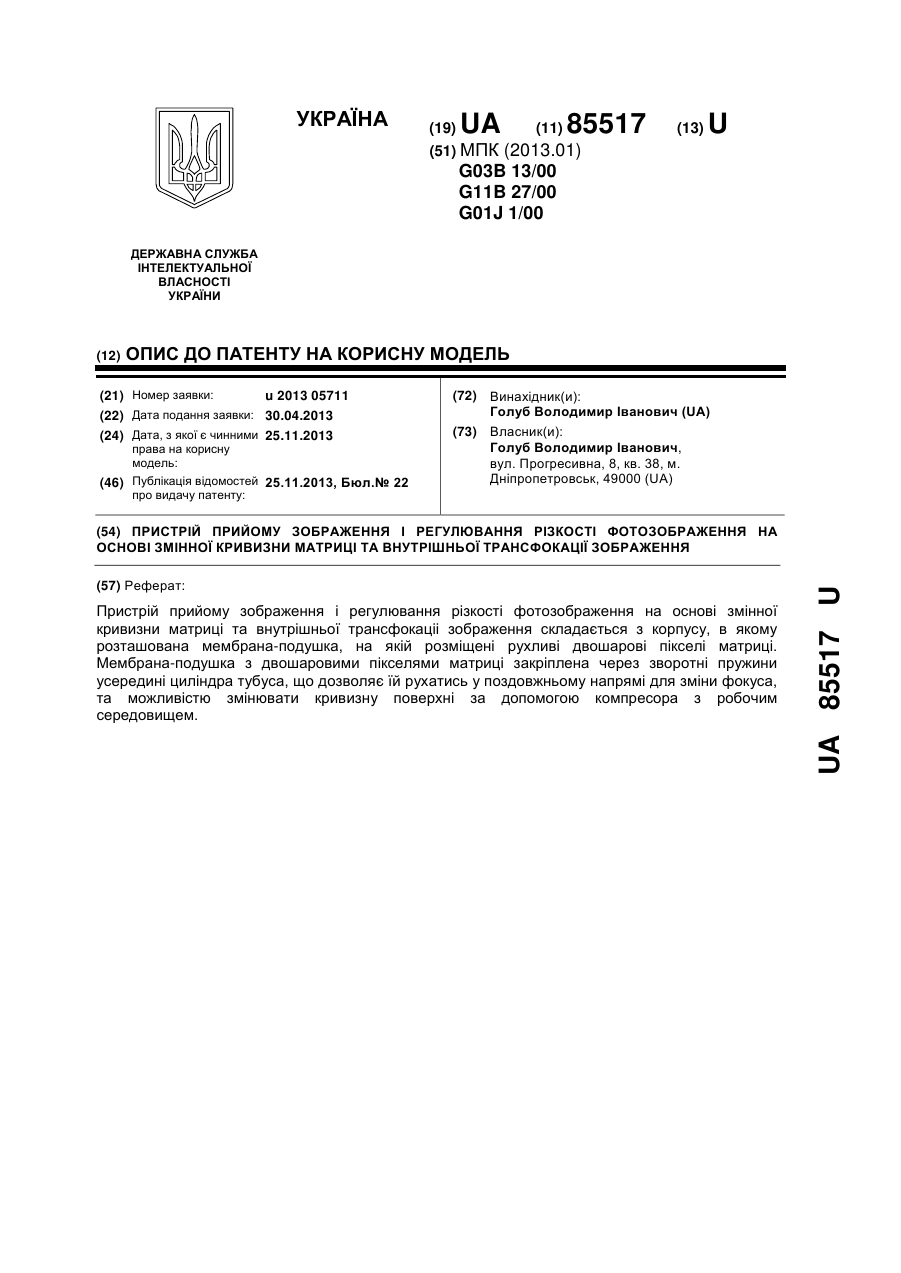 УКРАЇНА

(19) UA (11) 85517 (13) U

(51) МПК (2013.01)
G03B 13/00
G11B 27/00
G01J 1/00

ДЕРЖАВНА СЛУЖБА ІНТЕЛЕКТУАЛЬНОЇ ВЛАСНОСТІ УКРАЇНИ

(12) ОПИС ДО ПАТЕНТУ НА КОРИСНУ МОДЕЛЬ

(21) Номер заявки: u 2013 05711
(22) Дата подання заявки: 30.04.2013
(24) Дата, з якої є чинними права на корисну модель: 25.11.2013
(46) Публікація відомостей про видачу патенту: 25.11.2013, Бюл.№ 22

(72) Винахідник(и):
Голуб Володимир Іванович (UA)
(73) Власник(и):
Голуб Володимир Іванович, вул. Прогресивна, 8, кв. 38, м. Дніпропетровськ, 49000 (UA)

(54) ПРИСТРІЙ ПРИЙОМУ ЗОБРАЖЕННЯ І РЕГУЛЮВАННЯ РІЗКОСТІ ФОТОЗОБРАЖЕННЯ НА ОСНОВІ ЗМІННОЇ КРИВИЗНИ МАТРИЦІ ТА ВНУТРІШНЬОЇ ТРАНСФОКАЦІЇ ЗОБРАЖЕННЯ

(57) Реферат:

Пристрій прийому зображення і регулювання різкості фотозображення на основі змінної кривизни матриці та внутрішньої трансфокації зображення складається з корпусу, в якому розташована мембрана-подушка, на якій розміщені рухливі двошарові пікселі матриці. Мембрана-подушка з двошаровими пікселями матриці закріплена через зворотні пружини усередині циліндра тубуса, що дозволяє їй рухатись у поздовжньому напрямі для зміни фокуса, та можливістю змінювати кривизну поверхні за допомогою компресора з робочим середовищем.

UA 85517 U